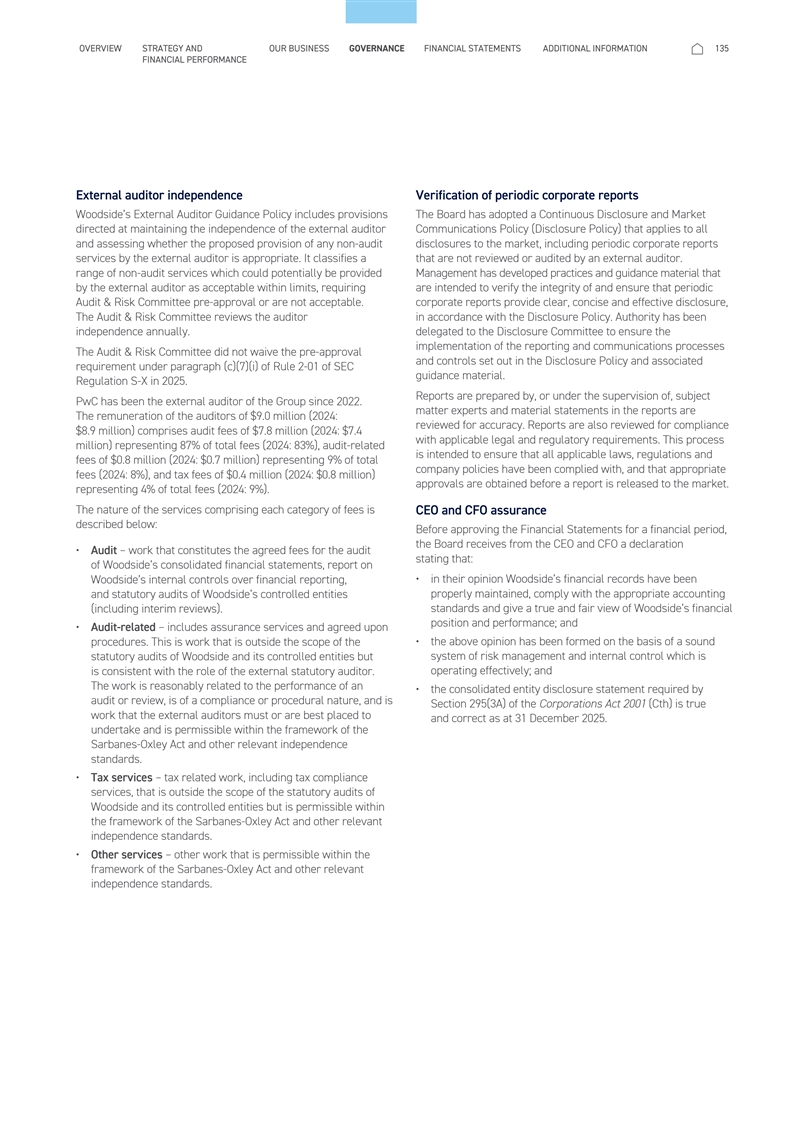 OVERVIEW STRATEGY AND FINANCIAL PERFORMANCE OUR BUSINESS GOVERNANCE FINANCIAL STATEMENTS ADDITIONAL INFORMATION 135

External auditor independence

Woodside's External Auditor Guidance Policy includes provisions directed at maintaining the independence of the external auditor and assessing whether the proposed provision of any non-audit services by the external auditor is appropriate. It classifies a range of non-audit services which could potentially be provided by the external auditor as acceptable within limits, requiring Audit & Risk Committee pre-approval or are not acceptable. The Audit & Risk Committee reviews the auditor independence annually.

The Audit & Risk Committee did not waive the pre-approval requirement under paragraph (c)(7)(i) of Rule 2-01 of SEC Regulation S-X in 2025.

PwC has been the external auditor of the Group since 2022. The remuneration of the auditors of $9.0 million (2024: $8.9 million) comprises audit fees of $7.8 million (2024: $7.4 million) representing 87% of total fees (2024: 83%), audit-related fees of $0.8 million (2024: $0.7 million) representing 9% of total fees (2024: 8%), and tax fees of $0.4 million (2024: $0.8 million) representing 4% of total fees (2024: 9%).

The nature of the services comprising each category of fees is described below:

• Audit – work that constitutes the agreed fees for the audit of Woodside's consolidated financial statements, report on Woodside's internal controls over financial reporting, and statutory audits of Woodside's controlled entities (including interim reviews).
• Audit-related – includes assurance services and agreed upon procedures. This is work that is outside the scope of the statutory audits of Woodside and its controlled entities but is consistent with the role of the external statutory auditor. The work is reasonably related to the performance of an audit or review, is of a compliance or procedural nature, and is work that the external auditors must or are best placed to undertake and is permissible within the framework of the Sarbanes-Oxley Act and other relevant independence standards.
• Tax services – tax related work, including tax compliance services, that is outside the scope of the statutory audits of Woodside and its controlled entities but is permissible within the framework of the Sarbanes-Oxley Act and other relevant independence standards.
• Other services – other work that is permissible within the framework of the Sarbanes-Oxley Act and other relevant independence standards.

Verification of periodic corporate reports

The Board has adopted a Continuous Disclosure and Market Communications Policy (Disclosure Policy) that applies to all disclosures to the market, including periodic corporate reports that are not reviewed or audited by an external auditor. Management has developed practices and guidance material that are intended to verify the integrity of and ensure that periodic corporate reports provide clear, concise and effective disclosure, in accordance with the Disclosure Policy. Authority has been delegated to the Disclosure Committee to ensure the implementation of the reporting and communications processes and controls set out in the Disclosure Policy and associated guidance material.

Reports are prepared by, or under the supervision of, subject matter experts and material statements in the reports are reviewed for accuracy. Reports are also reviewed for compliance with applicable legal and regulatory requirements. This process is intended to ensure that all applicable laws, regulations and company policies have been complied with, and that appropriate approvals are obtained before a report is released to the market.

CEO and CFO assurance

Before approving the Financial Statements for a financial period, the Board receives from the CEO and CFO a declaration stating that:

• in their opinion Woodside's financial records have been properly maintained, comply with the appropriate accounting standards and give a true and fair view of Woodside's financial position and performance; and
• the above opinion has been formed on the basis of a sound system of risk management and internal control which is operating effectively; and
• the consolidated entity disclosure statement required by Section 295(3A) of the Corporations Act 2001 (Cth) is true and correct as at 31 December 2025.